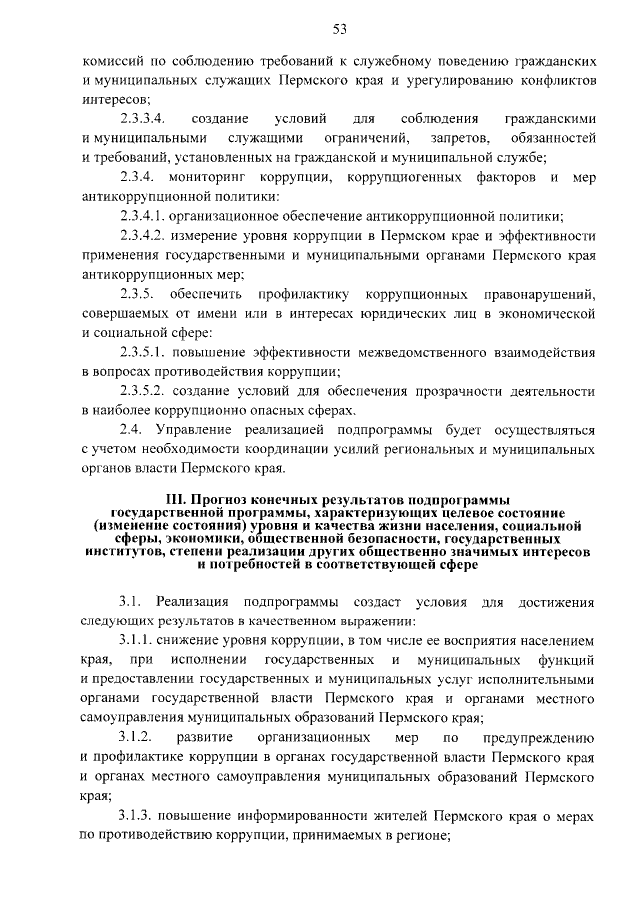 53

комиссий по соблюдению требований к служебному поведению гражданских и муниципальных служащих Пермского края и урегулированию конфликтов интересов;

2.3.3.4. создание условий для соблюдения гражданскими и муниципальными служащими ограничений, запретов, обязанностей и требований, установленных на гражданской и муниципальной службе;

2.3.4. мониторинг коррупции, коррупциогенных факторов и мер антикоррупционной политики:

2.3.4.1. организационное обеспечение антикоррупционной политики;

2.3.4.2. измерение уровня коррупции в Пермском крае и эффективности применения государственными и муниципальными органами Пермского края антикоррупционных мер;

2.3.5. обеспечить профилактику коррупционных правонарушений, совершаемых от имени или в интересах юридических лиц в экономической и социальной сфере:

2.3.5.1. повышение эффективности межведомственного взаимодействия в вопросах противодействия коррупции;

2.3.5.2. создание условий для обеспечения прозрачности деятельности в наиболее коррупционно опасных сферах.

2.4. Управление реализацией подпрограммы будет осуществляться с учетом необходимости координации усилий региональных и муниципальных органов власти Пермского края.

III. Прогноз конечных результатов подпрограммы государственной программы, характеризующих целевое состояние (изменение состояния) уровня и качества жизни населения, социальной сферы, экономики, общественной безопасности, государственных институтов, степени реализации других общественно значимых интересов и потребностей в соответствующей сфере

3.1. Реализация подпрограммы создаст условия для достижения следующих результатов в качественном выражении:

3.1.1. снижение уровня коррупции, в том числе ее восприятия населением края, при исполнении государственных и муниципальных функций и предоставлении государственных и муниципальных услуг исполнительными органами государственной власти Пермского края и органами местного самоуправления муниципальных образований Пермского края;

3.1.2. развитие организационных мер по предупреждению и профилактике коррупции в органах государственной власти Пермского края и органах местного самоуправления муниципальных образований Пермского края;

3.1.3. повышение информированности жителей Пермского края о мерах по противодействию коррупции, принимаемых в регионе;